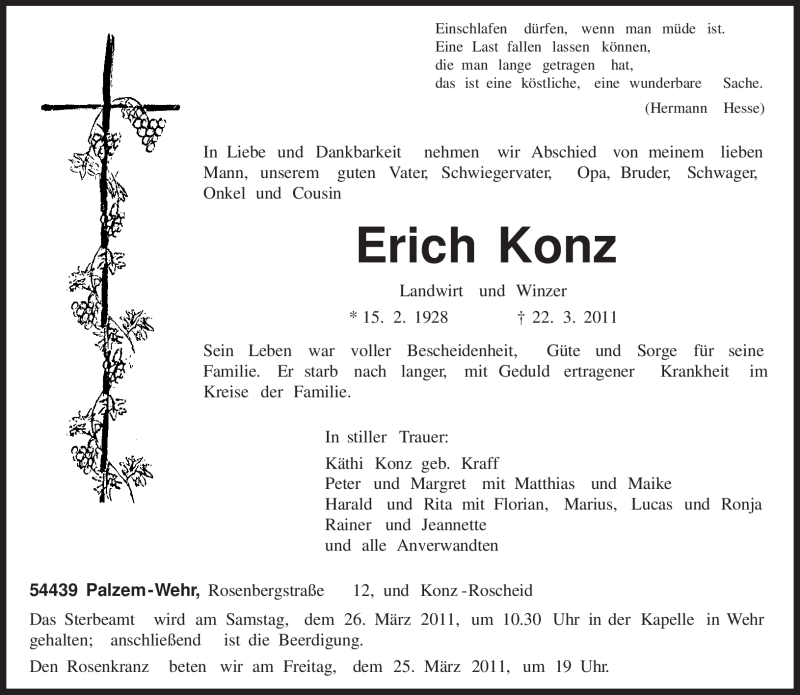 Einschlafen dürfen, wenn man müde ist.
Eine Last fallen lassen können,
die man lange getragen hat,
das ist eine köstliche, eine wunderbare Sache.
(Hermann Hesse)

In Liebe und Dankbarkeit nehmen wir Abschied von meinem lieben Mann, unserem guten Vater, Schwiegervater, Opa, Bruder, Schwager, Onkel und Cousin

Erich Konz

Landwirt und Winzer

* 15. 2. 1928 † 22. 3. 2011

Sein Leben war voller Bescheidenheit, Güte und Sorge für seine Familie. Er starb nach langer, mit Geduld ertragener Krankheit im Kreise der Familie.

In stiller Trauer:
Käthi Konz geb. Kraff
Peter und Margret mit Matthias und Maike
Harald und Rita mit Florian, Marius, Lucas und Ronja
Rainer und Jeannette
und alle Anverwandten

54439 Palzem-Wehr, Rosenbergstraße 12, und Konz-Roscheid

Das Sterbeamt wird am Samstag, dem 26. März 2011, um 10.30 Uhr in der Kapelle in Wehr gehalten; anschließend ist die Beerdigung.

Den Rosenkranz beten wir am Freitag, dem 25. März 2011, um 19 Uhr.